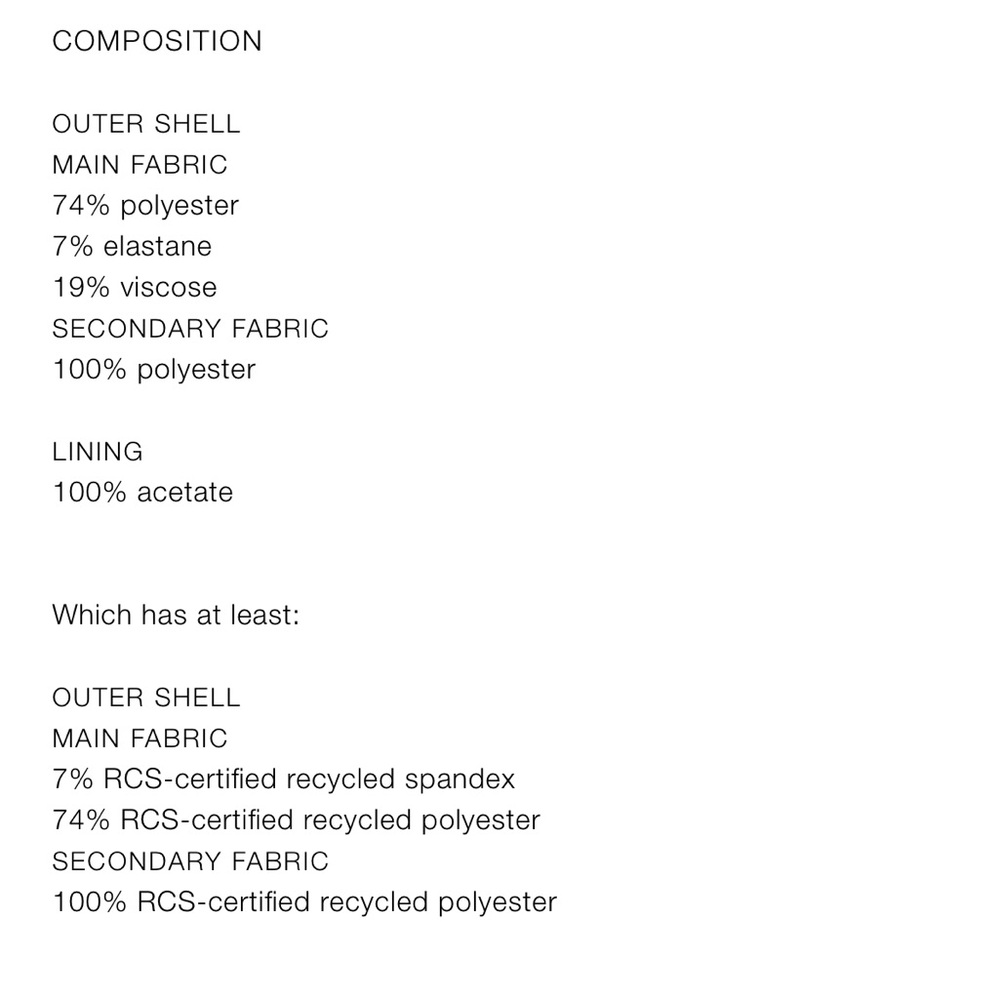 COMPOSITION

OUTER SHELL
MAIN FABRIC
74% polyester
7% elastane
19% viscose
SECONDARY FABRIC
100% polyester

LINING
100% acetate

Which has at least:

OUTER SHELL
MAIN FABRIC
7% RCS-certified recycled spandex
74% RCS-certified recycled polyester
SECONDARY FABRIC
100% RCS-certified recycled polyester